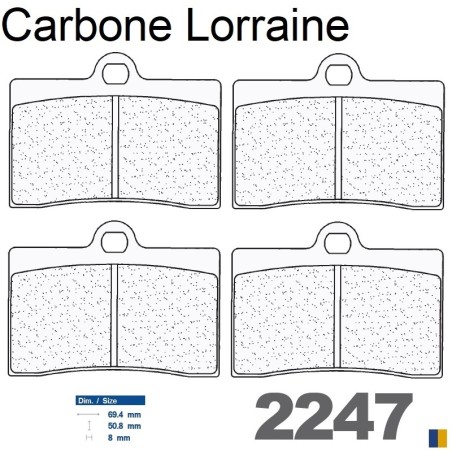 Carbone Lorraine

Dim. / Size
69.4 mm
50.8 mm
8 mm

2247